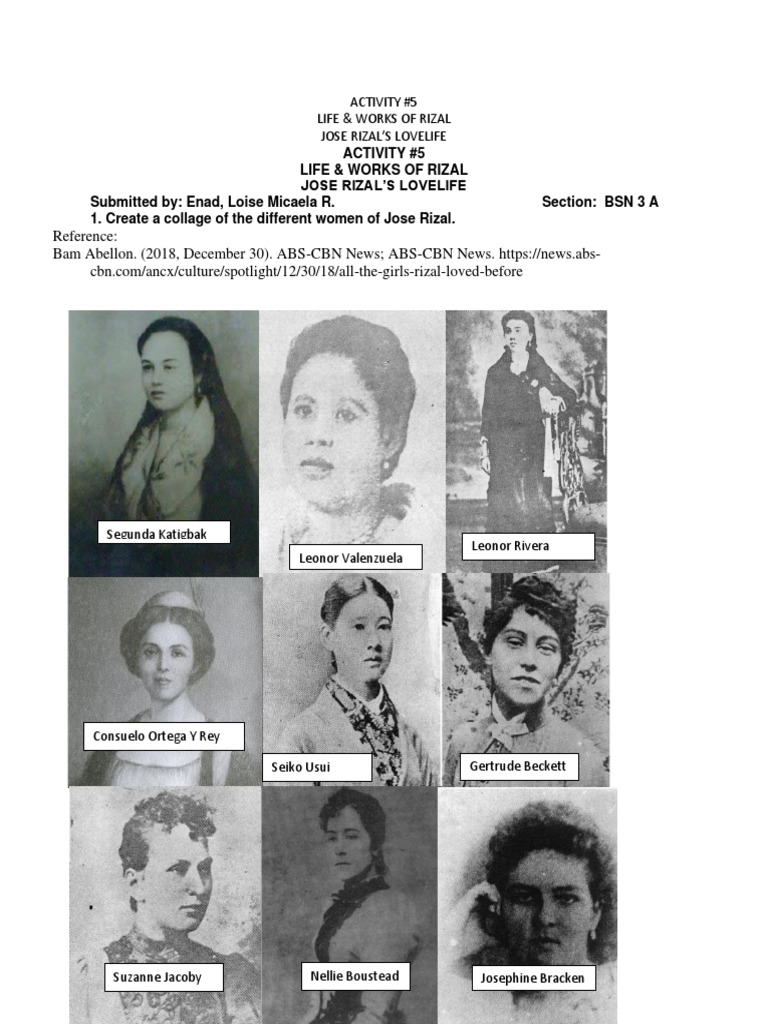 ACTIVITY #5
LIFE & WORKS OF RIZAL
JOSE RIZAL'S LOVELIFE
ACTIVITY #5
LIFE & WORKS OF RIZAL
JOSE RIZAL'S LOVELIFE

Submitted by: Enad, Loise Micaela R. Section: BSN 3 A

1. Create a collage of the different women of Jose Rizal.

Reference:
Bam Abellon. (2018, December 30). ABS-CBN News; ABS-CBN News. https://news.abs-cbn.com/ancx/culture/spotlight/12/30/18/all-the-girls-rizal-loved-before

Segunda Katigbak
Leonor Valenzuela
Leonor Rivera
Consuelo Ortega Y Rey
Seiko Usui
Gertrude Beckett
Suzanne Jacoby
Nellie Boustead
Josephine Bracken